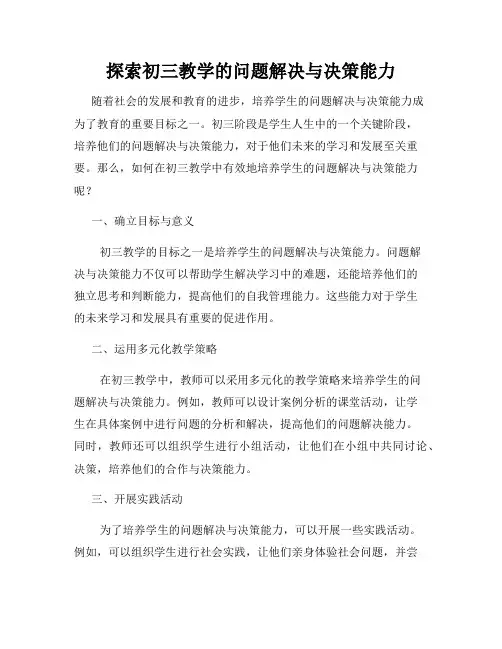 探索初三教学的问题解决与决策能力

随着社会的发展和教育的进步，培养学生的问题解决与决策能力成为了教育的重要目标之一。初三阶段是学生人生中的一个关键阶段，培养他们的问题解决与决策能力，对于他们未来的学习和发展至关重要。那么，如何在初三教学中有效地培养学生的问题解决与决策能力呢？

一、确立目标与意义

初三教学的目标之一是培养学生的问题解决与决策能力。问题解决与决策能力不仅可以帮助学生解决学习中的难题，还能培养他们的独立思考和判断能力，提高他们的自我管理能力。这些能力对于学生的未来学习和发展具有重要的促进作用。

二、运用多元化教学策略

在初三教学中，教师可以采用多元化的教学策略来培养学生的问题解决与决策能力。例如，教师可以设计案例分析的课堂活动，让学生在具体案例中进行问题的分析和解决，提高他们的问题解决能力。同时，教师还可以组织学生进行小组活动，让他们在小组中共同讨论、决策，培养他们的合作与决策能力。

三、开展实践活动

为了培养学生的问题解决与决策能力，可以开展一些实践活动。例如，可以组织学生进行社会实践，让他们亲身体验社会问题，并尝